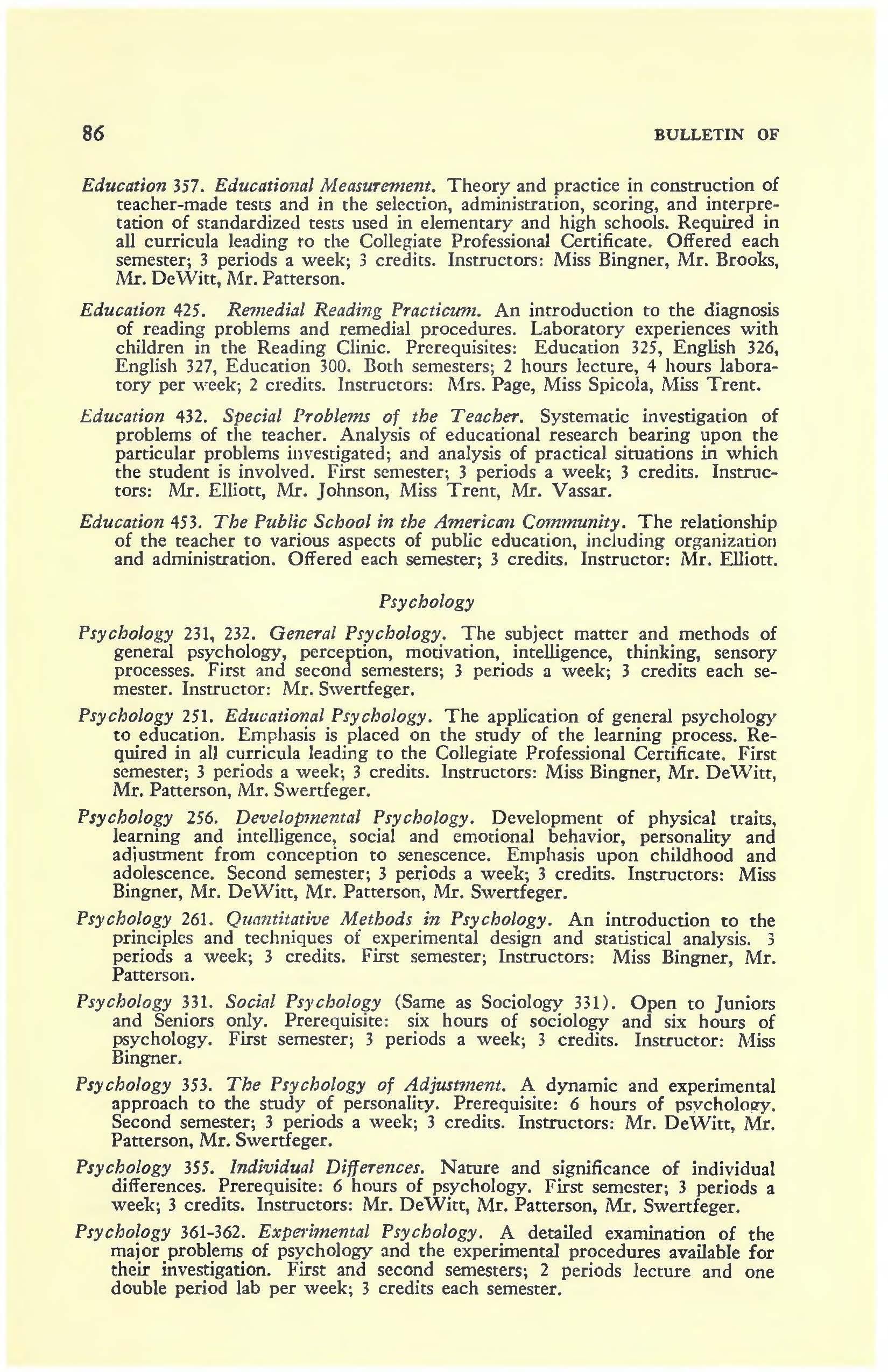 86 BULLETIN OF

Education 357. Educational Measurement. Theory and practice in construction of teacher-made tests and in the selection, administration, scoring, and interpretation of standardized tests used in elementary and high schools. Required in all curricula leading to the Collegiate Professional Certificate. Offered each semester; 3 periods a week; 3 credits. Instructors: Miss Bingner, Mr. Brooks, Mr. DeWitt, Mr. Patterson.

Education 425. Remedial Reading Practicum. An introduction to the diagnosis of reading problems and remedial procedures. Laboratory experiences with children in the Reading Clinic. Prerequisites: Education 325, English 326, English 327, Education 300. Both semesters; 2 hours lecture, 4 hours laboratory per week; 2 credits. Instructors: Mrs. Page, Miss Spicola, Miss Trent.

Education 432. Special Problems of the Teacher. Systematic investigation of problems of the teacher. Analysis of educational research bearing upon the particular problems investigated; and analysis of practical situations in which the student is involved. First semester; 3 periods a week; 3 credits. Instructors: Mr. Elliott, Mr. Johnson, Miss Trent, Mr. Vassar.

Education 453. The Public School in the American Community. The relationship of the teacher to various aspects of public education, including organization and administration. Offered each semester; 3 credits. Instructor: Mr. Elliott.

Psychology

Psychology 231, 232. General Psychology. The subject matter and methods of general psychology, perception, motivation, intelligence, thinking, sensory processes. First and second semesters; 3 periods a week; 3 credits each semester. Instructor: Mr. Swertfeger.

Psychology 251. Educational Psychology. The application of general psychology to education. Emphasis is placed on the study of the learning process. Required in all curricula leading to the Collegiate Professional Certificate. First semester; 3 periods a week; 3 credits. Instructors: Miss Bingner, Mr. DeWitt, Mr. Patterson, Mr. Swertfeger.

Psychology 256. Developmental Psychology. Development of physical traits, learning and intelligence, social and emotional behavior, personality and adjustment from conception to senescence. Emphasis upon childhood and adolescence. Second semester; 3 periods a week; 3 credits. Instructors: Miss Bingner, Mr. DeWitt, Mr. Patterson, Mr. Swertfeger.

Psychology 261. Quantitative Methods in Psychology. An introduction to the principles and techniques of experimental design and statistical analysis. 3 periods a week; 3 credits. First semester; Instructors: Miss Bingner, Mr. Patterson.

Psychology 331. Social Psychology (Same as Sociology 331). Open to Juniors and Seniors only. Prerequisite: six hours of sociology and six hours of psychology. First semester; 3 periods a week; 3 credits. Instructor: Miss Bingner.

Psychology 353. The Psychology of Adjustment. A dynamic and experimental approach to the study of personality. Prerequisite: 6 hours of psychology. Second semester; 3 periods a week; 3 credits. Instructors: Mr. DeWitt, Mr. Patterson, Mr. Swertfeger.

Psychology 355. Individual Differences. Nature and significance of individual differences. Prerequisite: 6 hours of psychology. First semester; 3 periods a week; 3 credits. Instructors: Mr. DeWitt, Mr. Patterson, Mr. Swertfeger.

Psychology 361-362. Experimental Psychology. A detailed examination of the major problems of psychology and the experimental procedures available for their investigation. First and second semesters; 2 periods lecture and one double period lab per week; 3 credits each semester.